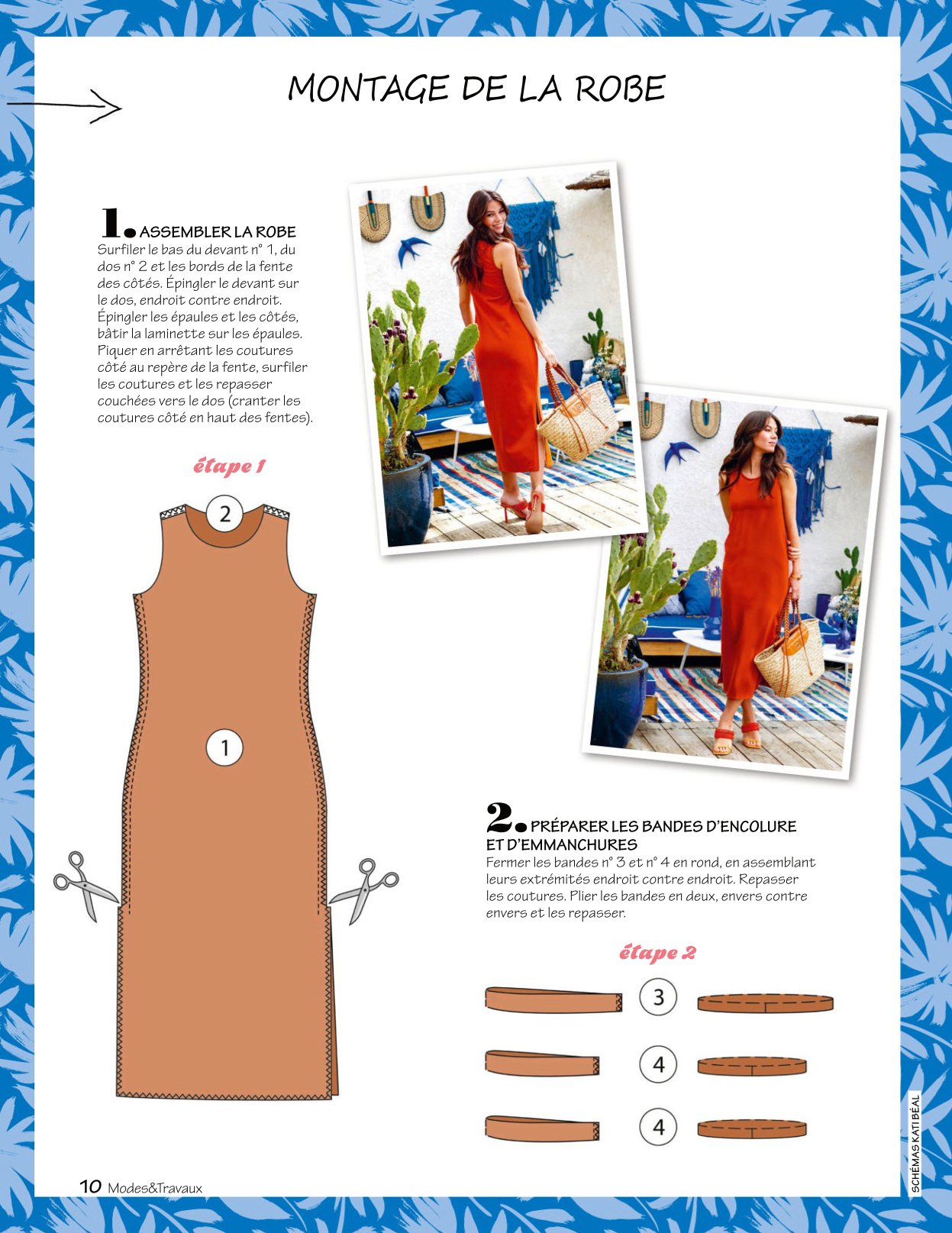 MONTAGE DE LA ROBE

1. ASSEMBLER LA ROBE
Surfiler le bas du devant n° 1, du dos n° 2 et les bords de la fente des côtés. Épingler le devant sur le dos, endroit contre endroit. Épingler les épaules et les côtés, bâtir la laminette sur les épaules. Piquer en arrêtant les coutures côté au repère de la fente, surfiler les coutures et les repasser couchées vers le dos (cranter les coutures côté en haut des fentes).

étape 1

2

1

2. PRÉPARER LES BANDES D'ENCOLURE ET D'EMMANCHURES
Fermer les bandes n° 3 et n° 4 en rond, en assemblant leurs extrémités endroit contre endroit. Repasser les coutures. Plier les bandes en deux, envers contre envers et les repasser.

étape 2

3

4

4

SCHÉMAS KATI BÉAL

10 Modes&Travaux